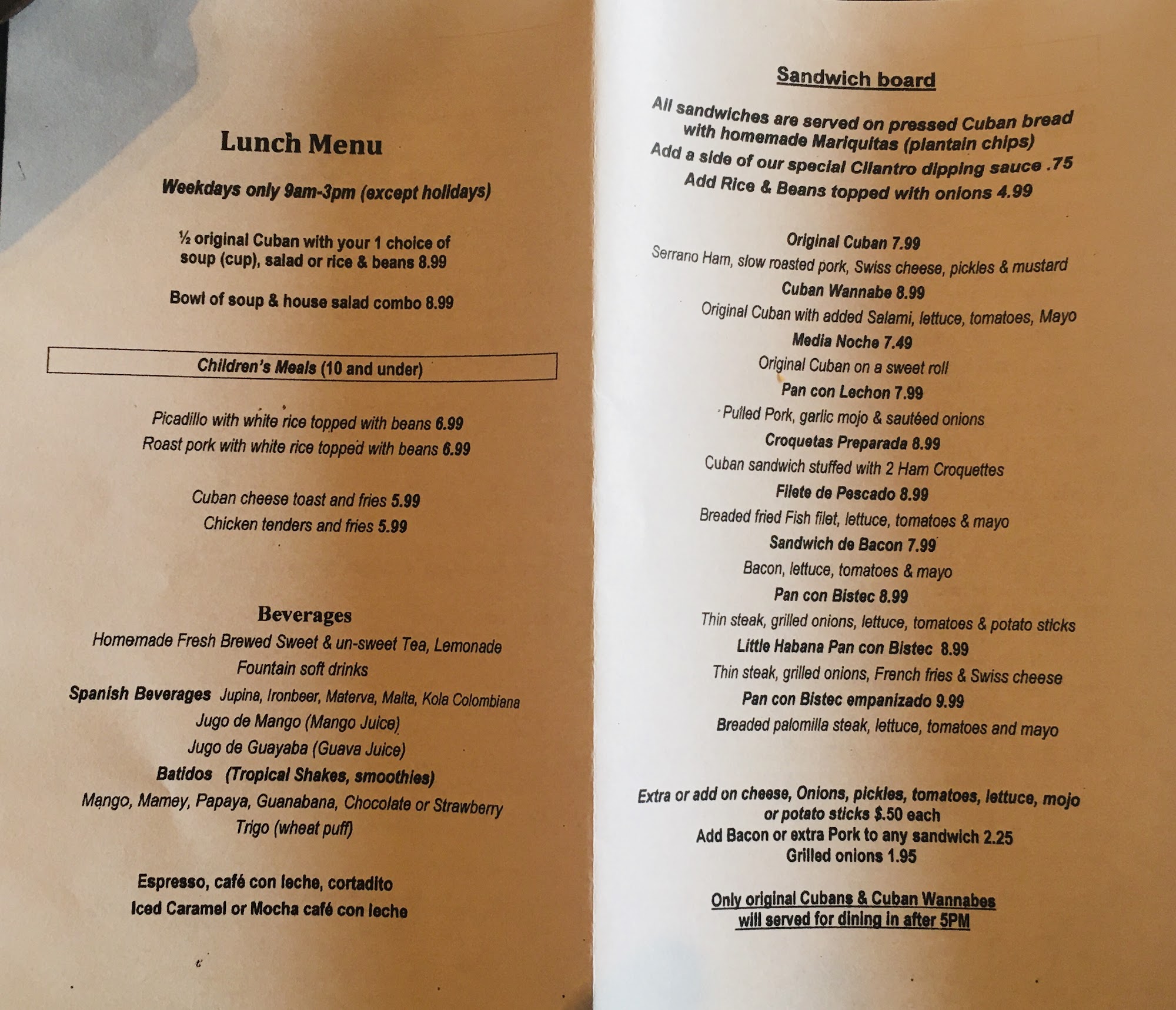 Lunch Menu

Weekdays only 9am-3pm (except holidays)

½ original Cuban with your 1 choice of soup (cup), salad or rice & beans 8.99

Bowl of soup & house salad combo 8.99

Children's Meals (10 and under)

Picadillo with white rice topped with beans 6.99
Roast pork with white rice topped with beans 6.99

Cuban cheese toast and fries 5.99
Chicken tenders and fries 5.99

Beverages
Homemade Fresh Brewed Sweet & un-sweet Tea, Lemonade
Fountain soft drinks
Spanish Beverages Jupina, Ironbeer, Materva, Malta, Kola Colombiana
Jugo de Mango (Mango Juice)
Jugo de Guayaba (Guava Juice)
Batidos (Tropical Shakes, smoothies)
Mango, Mamey, Papaya, Guanabana, Chocolate or Strawberry
Trigo (wheat puff)

Espresso, café con leche, cortadito
Iced Caramel or Mocha café con leche

Sandwich board

All sandwiches are served on pressed Cuban bread with homemade Mariquitas (plantain chips)
Add a side of our special Cilantro dipping sauce .75
Add Rice & Beans topped with onions 4.99

Original Cuban 7.99
Serrano Ham, slow roasted pork, Swiss cheese, pickles & mustard
Cuban Wannabe 8.99
Original Cuban with added Salami, lettuce, tomatoes, Mayo
Media Noche 7.49
Original Cuban on a sweet roll
Pan con Lechon 7.99
Pulled Pork, garlic mojo & sautéed onions
Croquetas Preparada 8.99
Cuban sandwich stuffed with 2 Ham Croquettes
Filete de Pescado 8.99
Breaded fried Fish filet, lettuce, tomatoes & mayo
Sandwich de Bacon 7.99
Bacon, lettuce, tomatoes & mayo
Pan con Bistec 8.99
Thin steak, grilled onions, lettuce, tomatoes & potato sticks
Little Habana Pan con Bistec 8.99
Thin steak, grilled onions, French fries & Swiss cheese
Pan con Bistec empanizado 9.99
Breaded palomilla steak, lettuce, tomatoes and mayo

Extra or add on cheese, Onions, pickles, tomatoes, lettuce, mojo or potato sticks $.50 each
Add Bacon or extra Pork to any sandwich 2.25
Grilled onions 1.95

Only original Cubans & Cuban Wannabes will served for dining in after 5PM